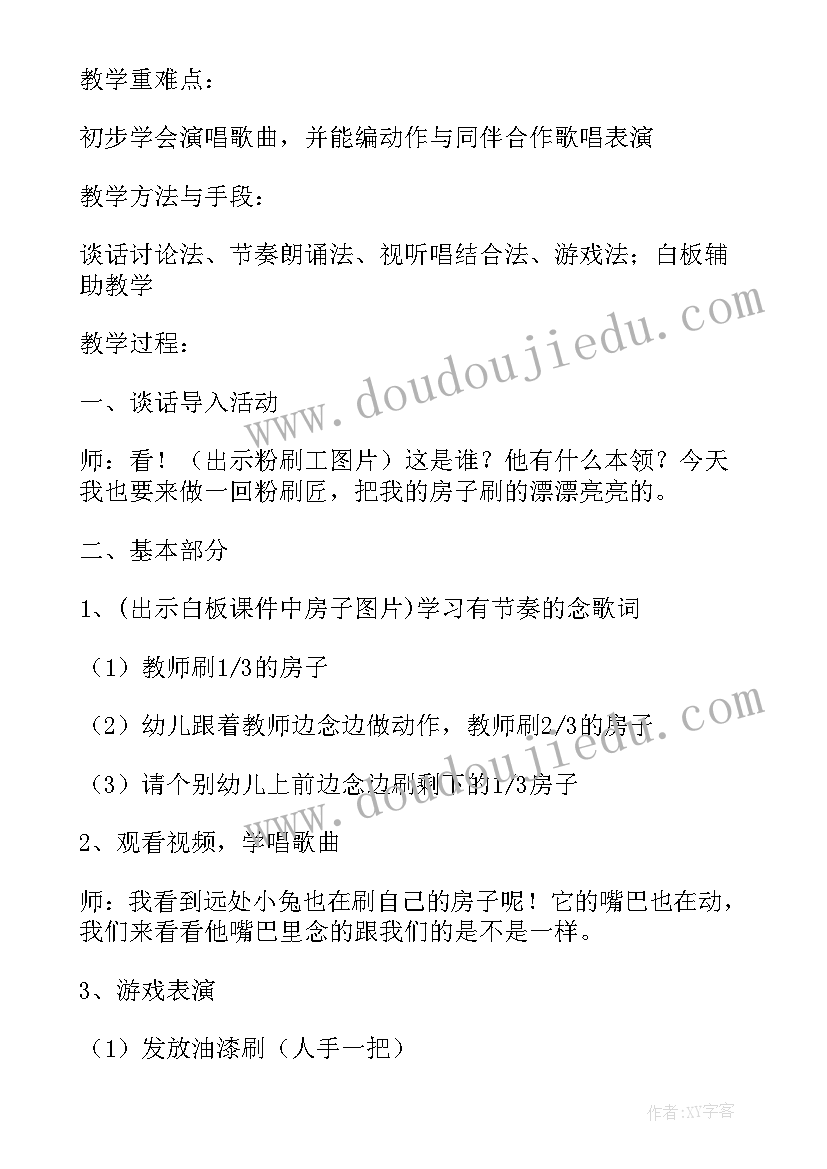 教学重难点：

初步学会演唱歌曲，并能编动作与同伴合作歌唱表演

教学方法与手段：

谈话讨论法、节奏朗诵法、视听唱结合法、游戏法；白板辅助教学

教学过程：

一、谈话导入活动

师：看！（出示粉刷工图片）这是谁？他有什么本领？今天我也要来做一回粉刷匠，把我的房子刷的漂漂亮亮的。

二、基本部分

1、(出示白板课件中房子图片)学习有节奏的念歌词

（1）教师刷1/3的房子

（2）幼儿跟着教师边念边做动作，教师刷2/3的房子

（3）请个别幼儿上前边念边刷剩下的1/3房子

2、观看视频，学唱歌曲

师：我看到远处小兔也在刷自己的房子呢！它的嘴巴也在动，我们来看看他嘴巴里念的跟我们的是不是一样。

3、游戏表演

（1）发放油漆刷（人手一把）

www.doudoujiedu.com

www.doudoujiedu.com

作者：XY字客